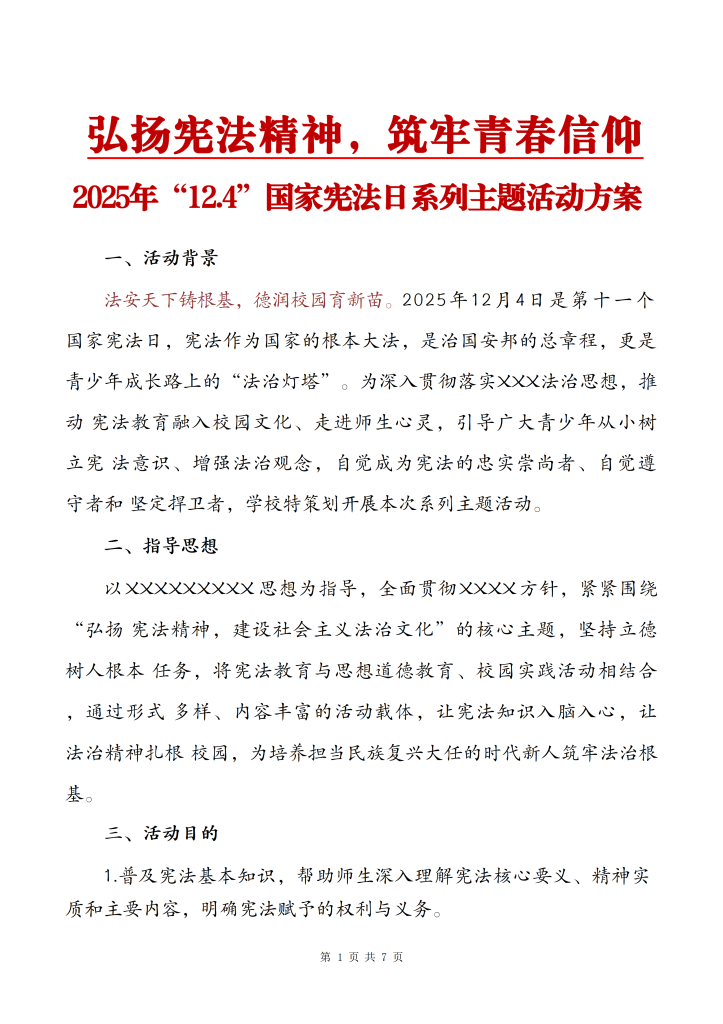 弘扬宪法精神，筑牢青春信仰

2025年“12.4”国家宪法日系列主题活动方案

一、活动背景

法安天下铸根基，德润校园育新苗。2025年12月4日是第十一个国家宪法日，宪法作为国家的根本大法，是治国安邦的总章程，更是青少年成长路上的“法治灯塔”。为深入贯彻落实XXX法治思想，推动 宪法教育融入校园文化、走进师生心灵，引导广大青少年从小树立宪 法意识、增强法治观念，自觉成为宪法的忠实崇尚者、自觉遵守者和 坚定捍卫者，学校特策划开展本次系列主题活动。

二、指导思想

以XXXXXXXXX思想为指导，全面贯彻XXXX方针，紧紧围绕“弘扬 宪法精神，建设社会主义法治文化”的核心主题，坚持立德树人根本 任务，将宪法教育与思想道德教育、校园实践活动相结合，通过形式 多样、内容丰富的活动载体，让宪法知识入脑入心，让法治精神扎根 校园，为培养担当民族复兴大任的时代新人筑牢法治根基。

三、活动目的

1.普及宪法基本知识，帮助师生深入理解宪法核心要义、精神实质和主要内容，明确宪法赋予的权利与义务。

第 1 页 共 7 页